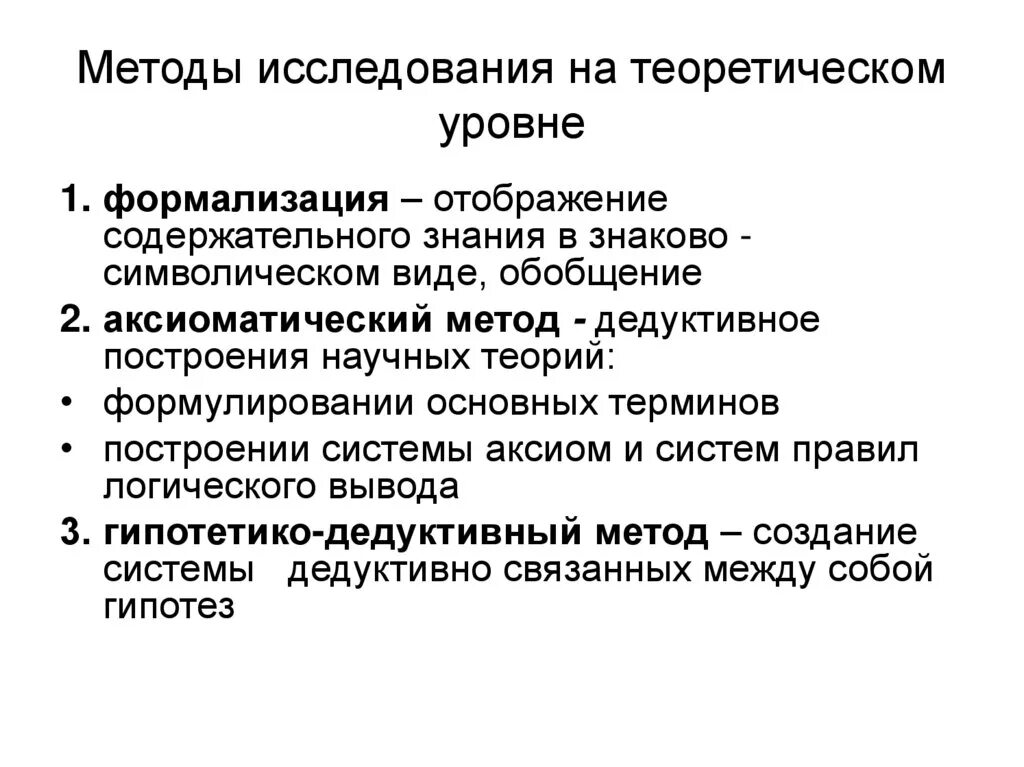 Методы исследования на теоретическом уровне

1. формализация – отображение содержательного знания в знаково - символическом виде, обобщение

2. аксиоматический метод - дедуктивное построения научных теорий:

• формулировании основных терминов

• построении системы аксиом и систем правил логического вывода

3. гипотетико-дедуктивный метод – создание системы дедуктивно связанных между собой гипотез